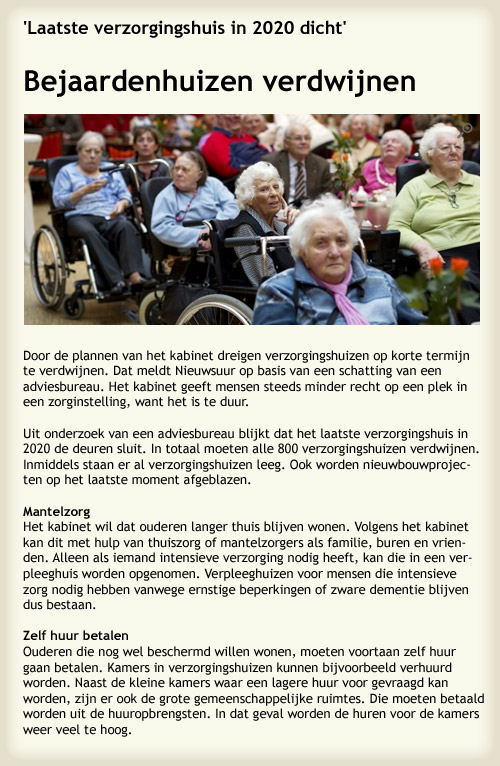 'Laatste verzorgingshuis in 2020 dicht'

Bejaardenhuizen verdwijnen

Door de plannen van het kabinet dreigen verzorgingshuizen op korte termijn te verdwijnen. Dat meldt Nieuwsuur op basis van een schatting van een adviesbureau. Het kabinet geeft mensen steeds minder recht op een plek in een zorginstelling, want het is te duur.

Uit onderzoek van een adviesbureau blijkt dat het laatste verzorgingshuis in 2020 de deuren sluit. In totaal moeten alle 800 verzorgingshuizen verdwijnen. Inmiddels staan er al verzorgingshuizen leeg. Ook worden nieuwbouwprojecten op het laatste moment afgeblazen.

Mantelzorg
Het kabinet wil dat ouderen langer thuis blijven wonen. Volgens het kabinet kan dit met hulp van thuiszorg of mantelzorgers als familie, buren en vrienden. Alleen als iemand intensieve verzorging nodig heeft, kan die in een verpleeghuis worden opgenomen. Verpleeghuizen voor mensen die intensieve zorg nodig hebben vanwege ernstige beperkingen of zware dementie blijven dus bestaan.

Zelf huur betalen
Ouderen die nog wel beschermd willen wonen, moeten voortaan zelf huur gaan betalen. Kamers in verzorgingshuizen kunnen bijvoorbeeld verhuurd worden. Naast de kleine kamers waar een lagere huur voor gevraagd kan worden, zijn er ook de grote gemeenschappelijke ruimtes. Die moeten betaald worden uit de huuropbrengsten. In dat geval worden de huren voor de kamers weer veel te hoog.